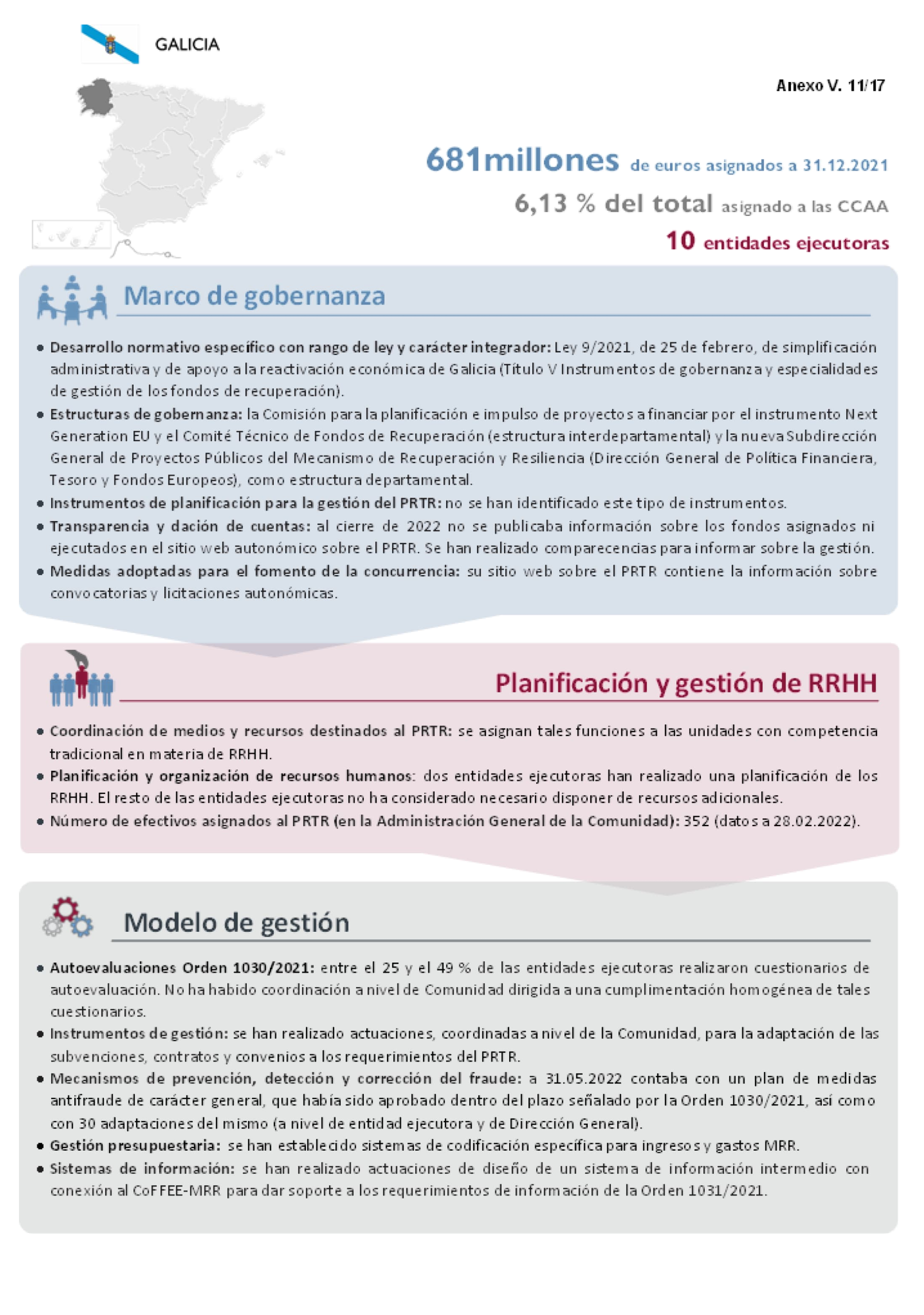 GALICIA

Anexo V. 11/17

681millones de euros asignados a 31.12.2021

6,13 % del total asignado a las CCAA

10 entidades ejecutoras

Marco de gobernanza

• Desarrollo normativo específico con rango de ley y carácter integrador: Ley 9/2021, de 25 de febrero, de simplificación administrativa y de apoyo a la reactivación económica de Galicia (Título V Instrumentos de gobernanza y especialidades de gestión de los fondos de recuperación).
• Estructuras de gobernanza: la Comisión para la planificación e impulso de proyectos a financiar por el instrumento Next Generation EU y el Comité Técnico de Fondos de Recuperación (estructura interdepartamental) y la nueva Subdirección General de Proyectos Públicos del Mecanismo de Recuperación y Resiliencia (Dirección General de Política Financiera, Tesoro y Fondos Europeos), como estructura departamental.
• Instrumentos de planificación para la gestión del PRTR: no se han identificado este tipo de instrumentos.
• Transparencia y dación de cuentas: al cierre de 2022 no se publicaba información sobre los fondos asignados ni ejecutados en el sitio web autonómico sobre el PRTR. Se han realizado comparecencias para informar sobre la gestión.
• Medidas adoptadas para el fomento de la concurrencia: su sitio web sobre el PRTR contiene la información sobre convocatorias y licitaciones autonómicas.

Planificación y gestión de RRHH

• Coordinación de medios y recursos destinados al PRTR: se asignan tales funciones a las unidades con competencia tradicional en materia de RRHH.
• Planificación y organización de recursos humanos: dos entidades ejecutoras han realizado una planificación de los RRHH. El resto de las entidades ejecutoras no ha considerado necesario disponer de recursos adicionales.
• Número de efectivos asignados al PRTR (en la Administración General de la Comunidad): 352 (datos a 28.02.2022).

Modelo de gestión

• Autoevaluaciones Orden 1030/2021: entre el 25 y el 49 % de las entidades ejecutoras realizaron cuestionarios de autoevaluación. No ha habido coordinación a nivel de Comunidad dirigida a una cumplimentación homogénea de tales cuestionarios.
• Instrumentos de gestión: se han realizado actuaciones, coordinadas a nivel de la Comunidad, para la adaptación de las subvenciones, contratos y convenios a los requerimientos del PRTR.
• Mecanismos de prevención, detección y corrección del fraude: a 31.05.2022 contaba con un plan de medidas antifraude de carácter general, que había sido aprobado dentro del plazo señalado por la Orden 1030/2021, así como con 30 adaptaciones del mismo (a nivel de entidad ejecutora y de Dirección General).
• Gestión presupuestaria: se han establecido sistemas de codificación específica para ingresos y gastos MRR.
• Sistemas de información: se han realizado actuaciones de diseño de un sistema de información intermedio con conexión al CoFFEE-MRR para dar soporte a los requerimientos de información de la Orden 1031/2021.